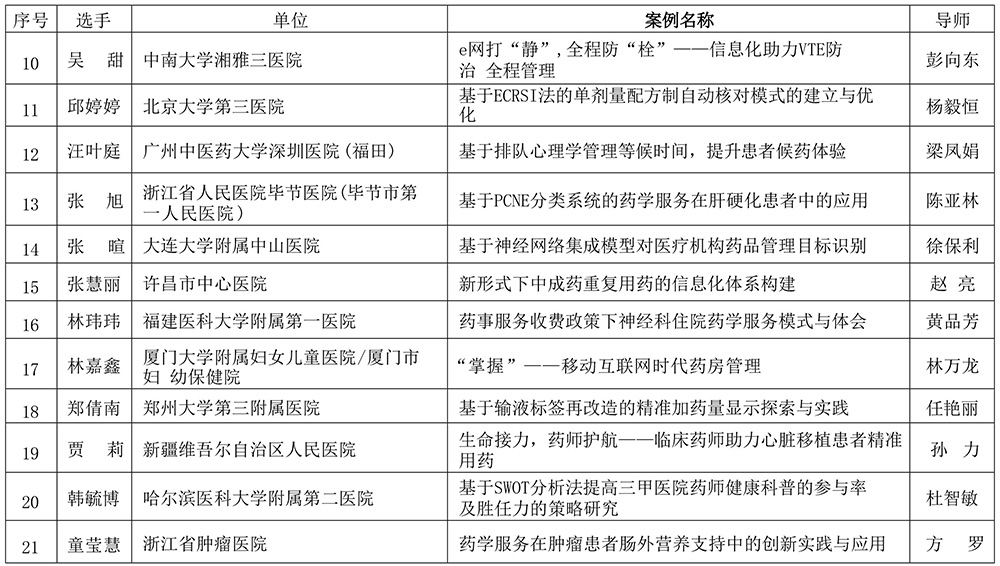 | 序号 | 选手 | 单位 | 案例名称 | 导师 |
|---|---|---|---|---|
| 10 | 吴　甜 | 中南大学湘雅三医院 | e网打“静”，全程防“栓”——信息化助力VTE防治 全程管理 | 彭向东 |
| 11 | 邱婷婷 | 北京大学第三医院 | 基于ECRSI法的单剂量配方制自动核对模式的建立与优化 | 杨毅恒 |
| 12 | 汪叶庭 | 广州中医药大学深圳医院(福田) | 基于排队心理学管理等候时间，提升患者候药体验 | 梁凤娟 |
| 13 | 张　旭 | 浙江省人民医院毕节医院(毕节市第一人民医院) | 基于PCNE分类系统的药学服务在肝硬化患者中的应用 | 陈亚林 |
| 14 | 张　暄 | 大连大学附属中山医院 | 基于神经网络集成模型对医疗机构药品管理目标识别 | 徐保利 |
| 15 | 张慧丽 | 许昌市中心医院 | 新形式下中成药重复用药的信息化体系构建 | 赵　亮 |
| 16 | 林玮玮 | 福建医科大学附属第一医院 | 药事服务收费政策下神经科住院药学服务模式与体会 | 黄品芳 |
| 17 | 林嘉鑫 | 厦门大学附属妇女儿童医院/厦门市妇 幼保健院 | “掌握”——移动互联网时代药房管理 | 林万龙 |
| 18 | 郑倩南 | 郑州大学第三附属医院 | 基于输液标签再改造的精准加药量显示探索与实践 | 任艳丽 |
| 19 | 贾　莉 | 新疆维吾尔自治区人民医院 | 生命接力，药师护航——临床药师助力心脏移植患者精准用药 | 孙　力 |
| 20 | 韩毓博 | 哈尔滨医科大学附属第二医院 | 基于SWOT分析法提高三甲医院药师健康科普的参与率及胜任力的策略研究 | 杜智敏 |
| 21 | 童莹慧 | 浙江省肿瘤医院 | 药学服务在肿瘤患者肠外营养支持中的创新实践与应用 | 方　罗 |